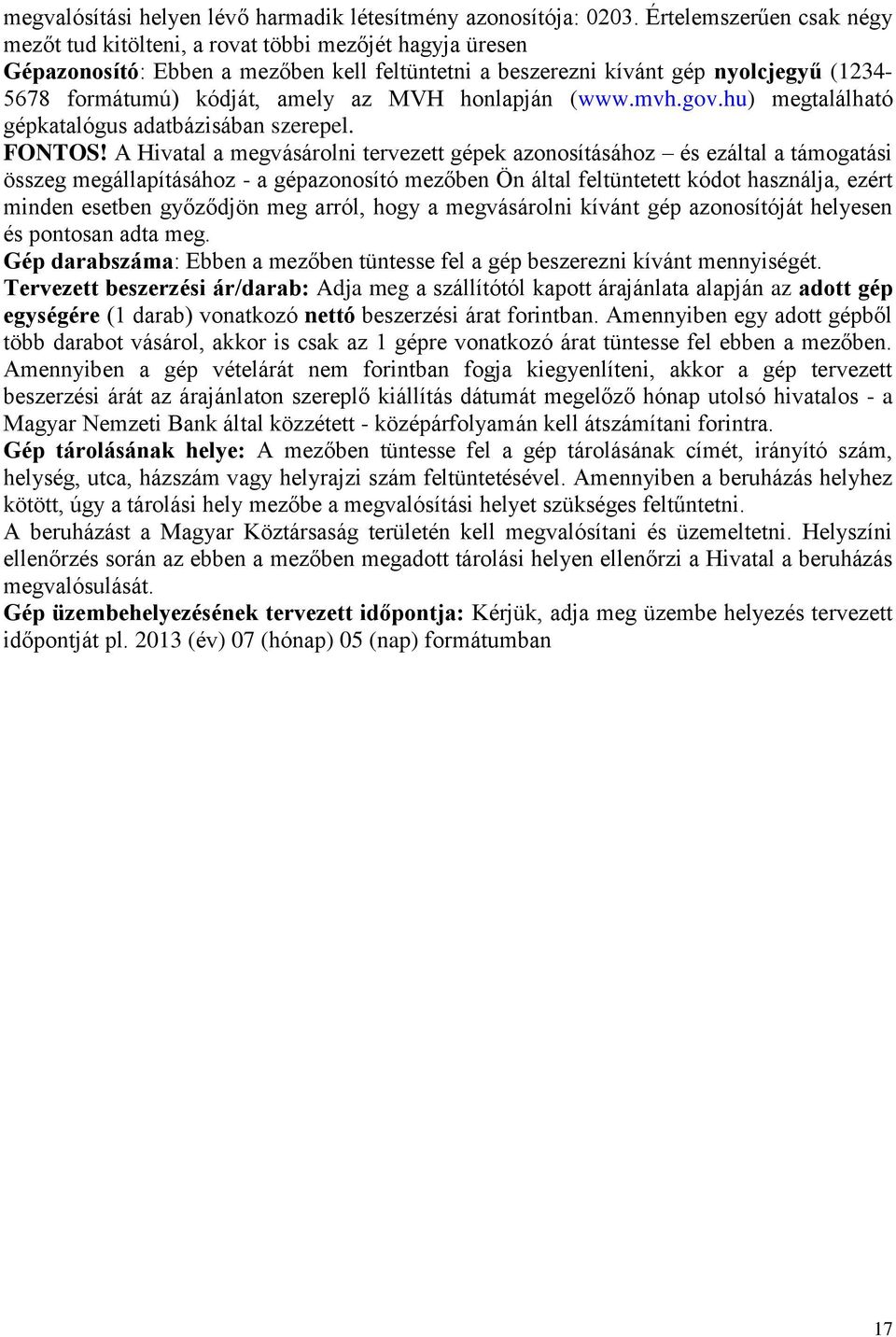 megvalósítási helyen lévő harmadik létesítmény azonosítója: 0203. Értelemszerűen csak négy mezőt tud kitölteni, a rovat többi mezőjét hagyja üresen

Gépazonosító: Ebben a mezőben kell feltüntetni a beszerezni kívánt gép nyolcjegyű (1234-5678 formátumú) kódját, amely az MVH honlapján (www.mvh.gov.hu) megtalálható gépkatalógus adatbázisában szerepel.

FONTOS! A Hivatal a megvásárolni tervezett gépek azonosításához – és ezáltal a támogatási összeg megállapításához - a gépazonosító mezőben Ön által feltüntetett kódot használja, ezért minden esetben győződjön meg arról, hogy a megvásárolni kívánt gép azonosítóját helyesen és pontosan adta meg.

Gép darabszáma: Ebben a mezőben tüntesse fel a gép beszerezni kívánt mennyiségét.

Tervezett beszerzési ár/darab: Adja meg a szállítótól kapott árajánlata alapján az adott gép egységére (1 darab) vonatkozó nettó beszerzési árat forintban. Amennyiben egy adott gépből több darabot vásárol, akkor is csak az 1 gépre vonatkozó árat tüntesse fel ebben a mezőben. Amennyiben a gép vételárát nem forintban fogja kiegyenlíteni, akkor a gép tervezett beszerzési árát az árajánlaton szereplő kiállítás dátumát megelőző hónap utolsó hivatalos - a Magyar Nemzeti Bank által közzétett - középárfolyamán kell átszámítani forintra.

Gép tárolásának helye: A mezőben tüntesse fel a gép tárolásának címét, irányító szám, helység, utca, házszám vagy helyrajzi szám feltüntetésével. Amennyiben a beruházás helyhez kötött, úgy a tárolási hely mezőbe a megvalósítási helyet szükséges feltűntetni.

A beruházást a Magyar Köztársaság területén kell megvalósítani és üzemeltetni. Helyszíni ellenőrzés során az ebben a mezőben megadott tárolási helyen ellenőrzi a Hivatal a beruházás megvalósulását.

Gép üzembehelyezésének tervezett időpontja: Kérjük, adja meg üzembe helyezés tervezett időpontját pl. 2013 (év) 07 (hónap) 05 (nap) formátumban

17